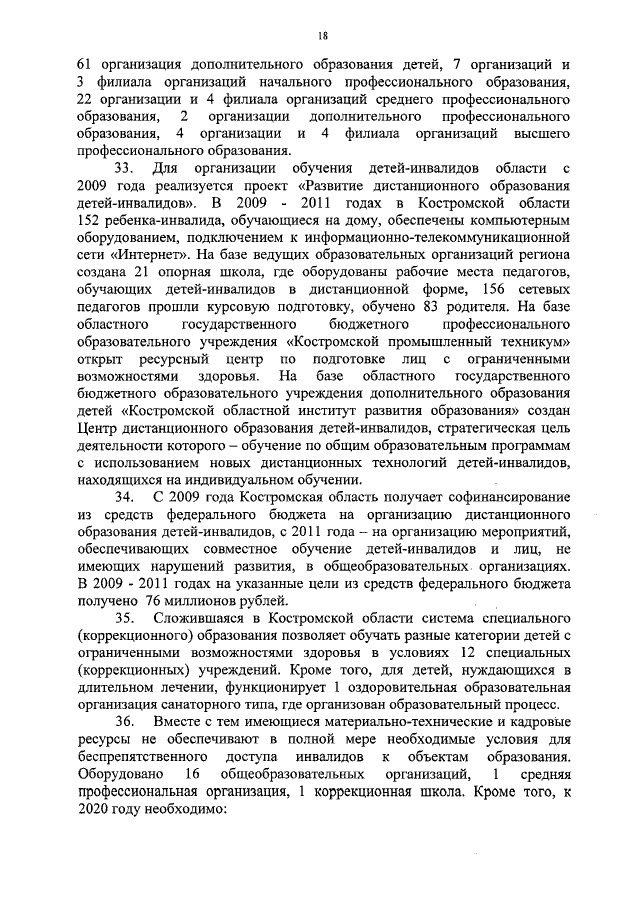 18

61 организация дополнительного образования детей, 7 организаций и 3 филиала организаций начального профессионального образования, 22 организации и 4 филиала организаций среднего профессионального образования, 2 организации дополнительного профессионального образования, 4 организации и 4 филиала организаций высшего профессионального образования.

33. Для организации обучения детей-инвалидов области с 2009 года реализуется проект «Развитие дистанционного образования детей-инвалидов». В 2009 - 2011 годах в Костромской области 152 ребенка-инвалида, обучающиеся на дому, обеспечены компьютерным оборудованием, подключением к информационно-телекоммуникационной сети «Интернет». На базе ведущих образовательных организаций региона создана 21 опорная школа, где оборудованы рабочие места педагогов, обучающих детей-инвалидов в дистанционной форме, 156 сетевых педагогов прошли курсовую подготовку, обучено 83 родителя. На базе областного государственного бюджетного профессионального образовательного учреждения «Костромской промышленный техникум» открыт ресурсный центр по подготовке лиц с ограниченными возможностями здоровья. На базе областного государственного бюджетного образовательного учреждения дополнительного образования детей «Костромской областной институт развития образования» создан Центр дистанционного образования детей-инвалидов, стратегическая цель деятельности которого – обучение по общим образовательным программам с использованием новых дистанционных технологий детей-инвалидов, находящихся на индивидуальном обучении.

34. С 2009 года Костромская область получает софинансирование из средств федерального бюджета на организацию дистанционного образования детей-инвалидов, с 2011 года – на организацию мероприятий, обеспечивающих совместное обучение детей-инвалидов и лиц, не имеющих нарушений развития, в общеобразовательных организациях. В 2009 - 2011 годах на указанные цели из средств федерального бюджета получено 76 миллионов рублей.

35. Сложившаяся в Костромской области система специального (коррекционного) образования позволяет обучать разные категории детей с ограниченными возможностями здоровья в условиях 12 специальных (коррекционных) учреждений. Кроме того, для детей, нуждающихся в длительном лечении, функционирует 1 оздоровительная образовательная организация санаторного типа, где организован образовательный процесс.

36. Вместе с тем имеющиеся материально-технические и кадровые ресурсы не обеспечивают в полной мере необходимые условия для беспрепятственного доступа инвалидов к объектам образования. Оборудовано 16 общеобразовательных организаций, 1 средняя профессиональная организация, 1 коррекционная школа. Кроме того, к 2020 году необходимо: